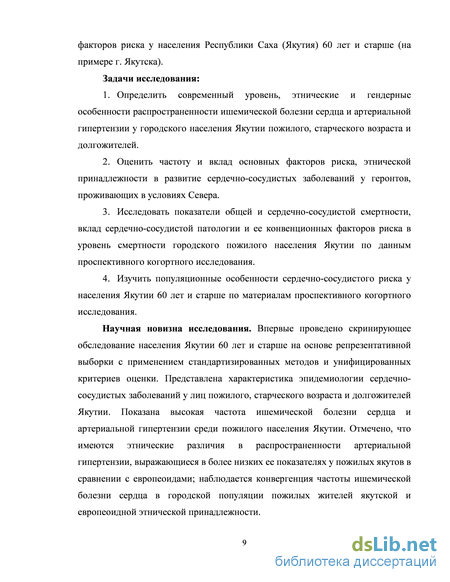 факторов риска у населения Республики Саха (Якутия) 60 лет и старше (на примере г. Якутска).

Задачи исследования:

1. Определить современный уровень, этнические и гендерные особенности распространенности ишемической болезни сердца и артериальной гипертензии у городского населения Якутии пожилого, старческого возраста и долгожителей.

2. Оценить частоту и вклад основных факторов риска, этнической принадлежности в развитие сердечно-сосудистых заболеваний у геронтов, проживающих в условиях Севера.

3. Исследовать показатели общей и сердечно-сосудистой смертности, вклад сердечно-сосудистой патологии и ее конвенционных факторов риска в уровень смертности городского пожилого населения Якутии по данным проспективного когортного исследования.

4. Изучить популяционные особенности сердечно-сосудистого риска у населения Якутии 60 лет и старше по материалам проспективного когортного исследования.

Научная новизна исследования. Впервые проведено скринирующее обследование населения Якутии 60 лет и старше на основе репрезентативной выборки с применением стандартизированных методов и унифицированных критериев оценки. Представлена характеристика эпидемиологии сердечно-сосудистых заболеваний у лиц пожилого, старческого возраста и долгожителей Якутии. Показана высокая частота ишемической болезни сердца и артериальной гипертензии среди пожилого населения Якутии. Отмечено, что имеются этнические различия в распространенности артериальной гипертензии, выражающиеся в более низких ее показателях у пожилых якутов в сравнении с европеоидами; наблюдается конвергенция частоты ишемической болезни сердца в городской популяции пожилых жителей якутской и европеоидной этнической принадлежности.

9

dsLib.net
библиотека диссертаций